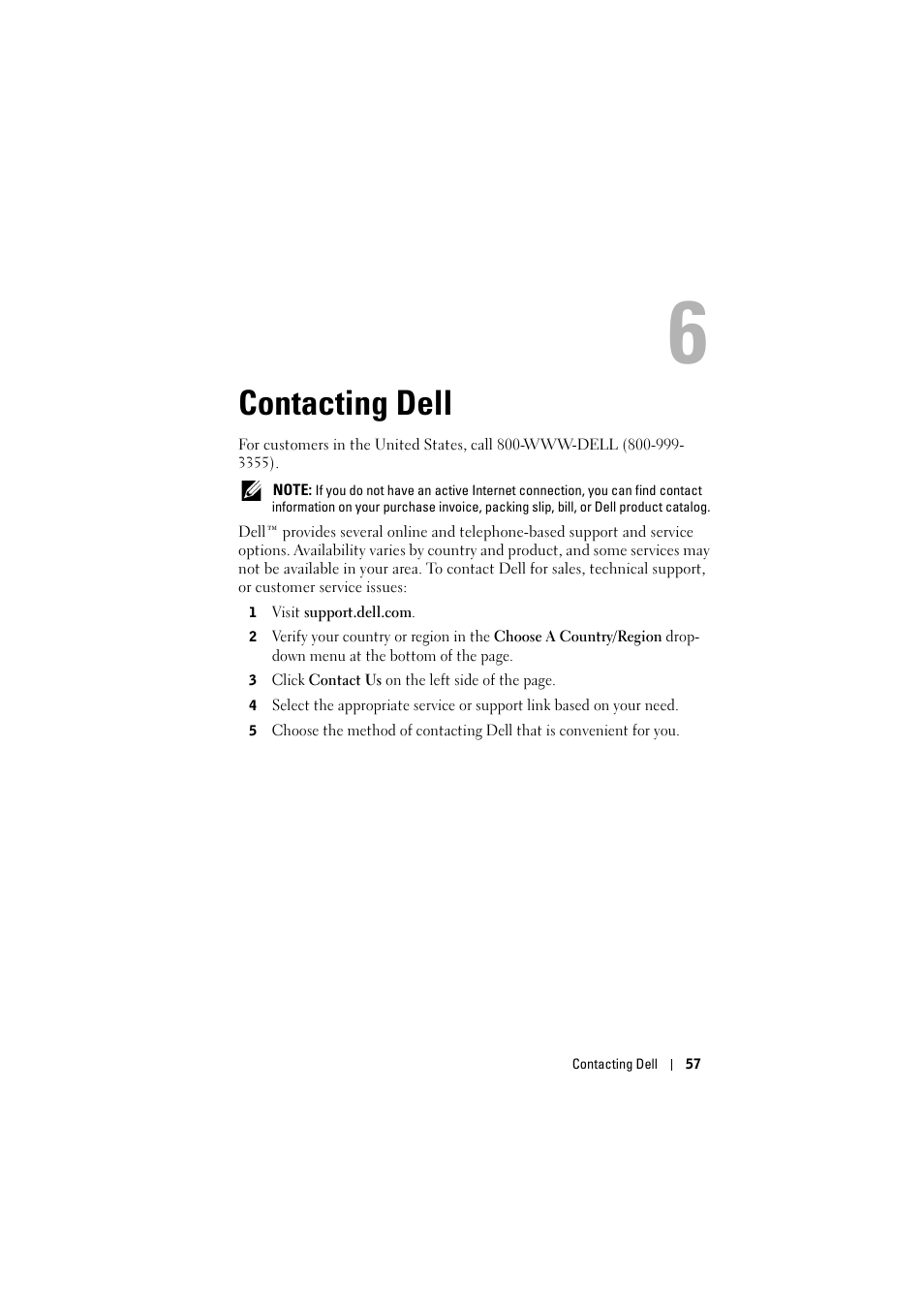 6

Contacting Dell

For customers in the United States, call 800-WWW-DELL (800-999-3355).

NOTE: If you do not have an active Internet connection, you can find contact information on your purchase invoice, packing slip, bill, or Dell product catalog.

Dell™ provides several online and telephone-based support and service options. Availability varies by country and product, and some services may not be available in your area. To contact Dell for sales, technical support, or customer service issues:

1 Visit support.dell.com.

2 Verify your country or region in the Choose A Country/Region drop-down menu at the bottom of the page.

3 Click Contact Us on the left side of the page.

4 Select the appropriate service or support link based on your need.

5 Choose the method of contacting Dell that is convenient for you.

Contacting Dell | 57